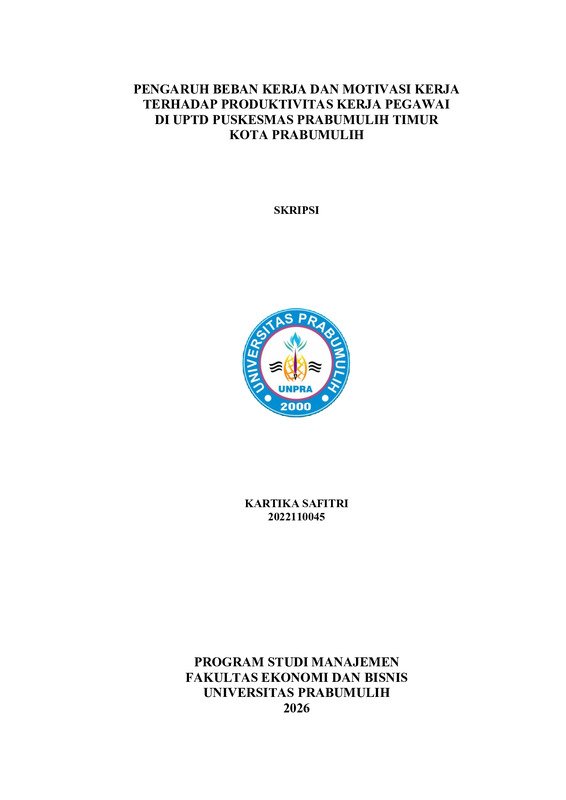 PENGARUH BEBAN KERJA DAN MOTIVASI KERJA
TERHADAP PRODUKTIVITAS KERJA PEGAWAI
DI UPTD PUSKESMAS PRABUMULIH TIMUR
KOTA PRABUMULIH

SKRIPSI

UNIVERSITAS PRABUMULIH
UNPRA
2000

KARTIKA SAFITRI
2022110045

PROGRAM STUDI MANAJEMEN
FAKULTAS EKONOMI DAN BISNIS
UNIVERSITAS PRABUMULIH
2026